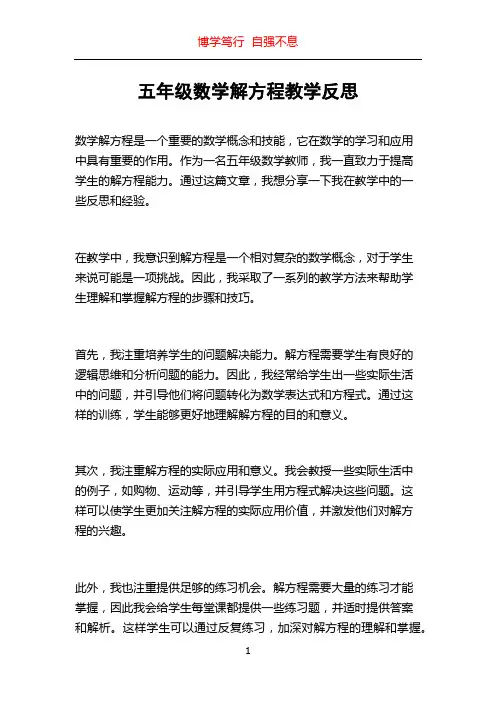 博学笃行 自强不息

五年级数学解方程教学反思

数学解方程是一个重要的数学概念和技能，它在数学的学习和应用中具有重要的作用。作为一名五年级数学教师，我一直致力于提高学生的解方程能力。通过这篇文章，我想分享一下我在教学中的一些反思和经验。

在教学中，我意识到解方程是一个相对复杂的数学概念，对于学生来说可能是一项挑战。因此，我采取了一系列的教学方法来帮助学生理解和掌握解方程的步骤和技巧。

首先，我注重培养学生的问题解决能力。解方程需要学生有良好的逻辑思维和分析问题的能力。因此，我经常给学生出一些实际生活中的问题，并引导他们将问题转化为数学表达式和方程式。通过这样的训练，学生能够更好地理解解方程的目的和意义。

其次，我注重解方程的实际应用和意义。我会教授一些实际生活中的例子，如购物、运动等，并引导学生用方程式解决这些问题。这样可以使学生更加关注解方程的实际应用价值，并激发他们对解方程的兴趣。

此外，我也注重提供足够的练习机会。解方程需要大量的练习才能掌握，因此我会给学生每堂课都提供一些练习题，并适时提供答案和解析。这样学生可以通过反复练习，加深对解方程的理解和掌握。

1